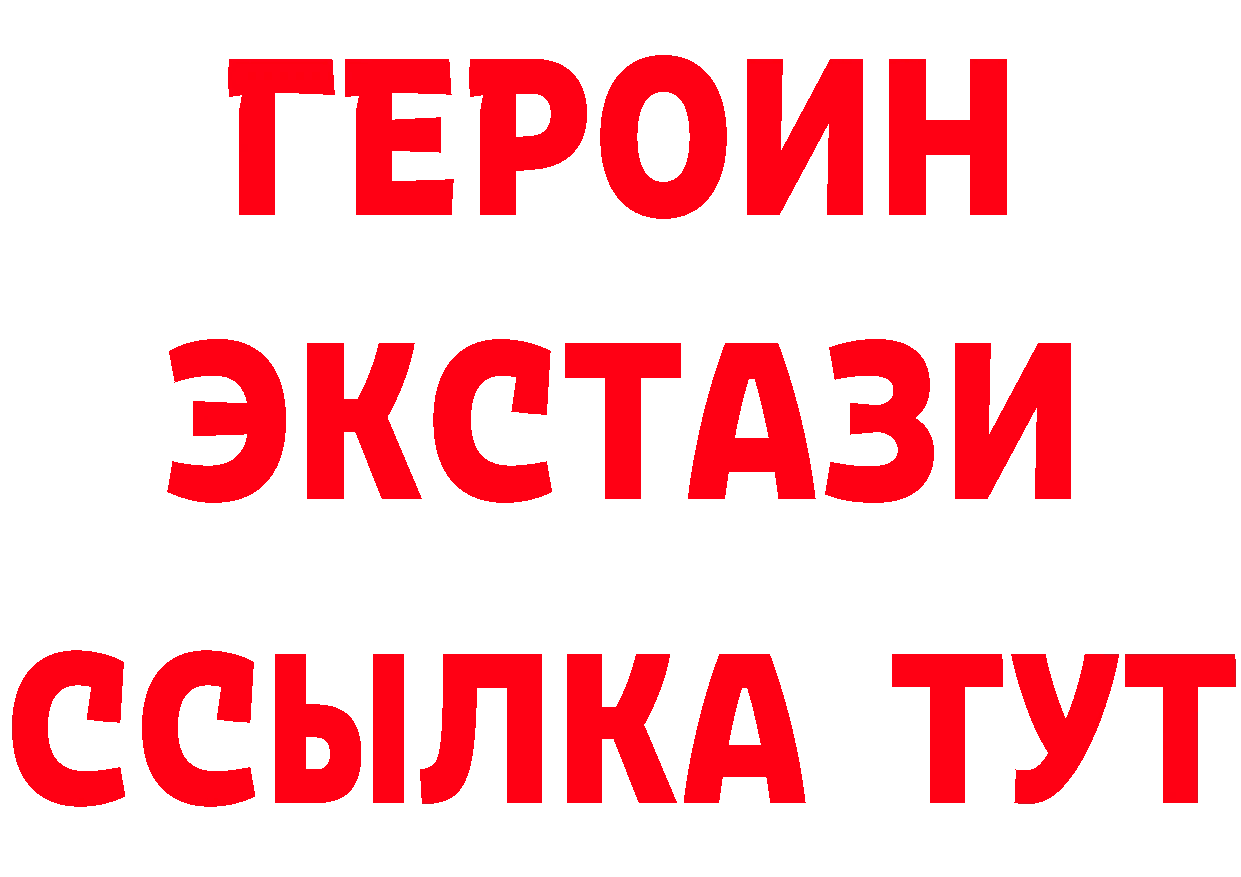 ГЕРОИН
ЭКСТАЗИ
ССЫЛКА ТУТ